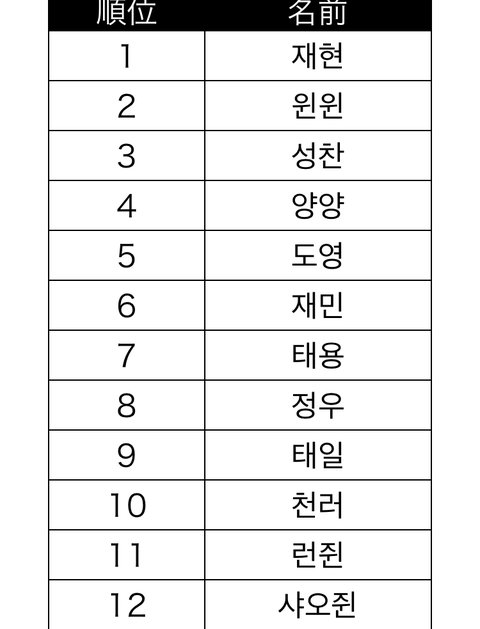 | 順位 | 名前 |
|---|---|
| 1 | 재현 |
| 2 | 윈윈 |
| 3 | 성찬 |
| 4 | 양양 |
| 5 | 도영 |
| 6 | 재민 |
| 7 | 태용 |
| 8 | 정우 |
| 9 | 태일 |
| 10 | 천러 |
| 11 | 런쥔 |
| 12 | 샤오쥔 |